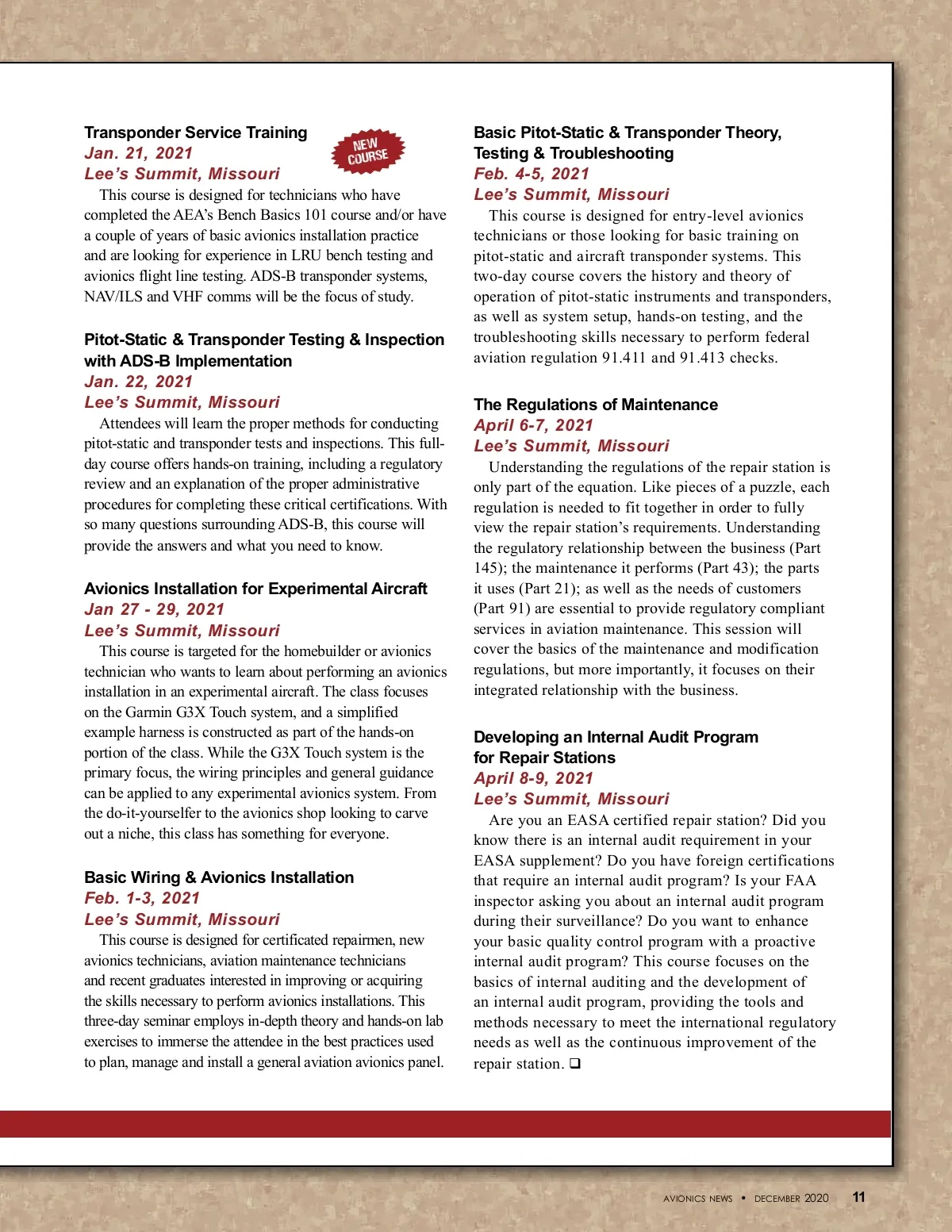 Transponder Service Training
Jan. 21, 2021
Lee's Summit, Missouri

NEW COURSE

This course is designed for technicians who have completed the AEA's Bench Basics 101 course and/or have a couple of years of basic avionics installation practice and are looking for experience in LRU bench testing and avionics flight line testing. ADS-B transponder systems, NAV/ILS and VHF comms will be the focus of study.

Pitot-Static & Transponder Testing & Inspection with ADS-B Implementation
Jan. 22, 2021
Lee's Summit, Missouri

Attendees will learn the proper methods for conducting pitot-static and transponder tests and inspections. This full-day course offers hands-on training, including a regulatory review and an explanation of the proper administrative procedures for completing these critical certifications. With so many questions surrounding ADS-B, this course will provide the answers and what you need to know.

Avionics Installation for Experimental Aircraft
Jan 27 - 29, 2021
Lee's Summit, Missouri

This course is targeted for the homebuilder or avionics technician who wants to learn about performing an avionics installation in an experimental aircraft. The class focuses on the Garmin G3X Touch system, and a simplified example harness is constructed as part of the hands-on portion of the class. While the G3X Touch system is the primary focus, the wiring principles and general guidance can be applied to any experimental avionics system. From the do-it-yourselfer to the avionics shop looking to carve out a niche, this class has something for everyone.

Basic Wiring & Avionics Installation
Feb. 1-3, 2021
Lee's Summit, Missouri

This course is designed for certificated repairmen, new avionics technicians, aviation maintenance technicians and recent graduates interested in improving or acquiring the skills necessary to perform avionics installations. This three-day seminar employs in-depth theory and hands-on lab exercises to immerse the attendee in the best practices used to plan, manage and install a general aviation avionics panel.

Basic Pitot-Static & Transponder Theory, Testing & Troubleshooting
Feb. 4-5, 2021
Lee's Summit, Missouri

This course is designed for entry-level avionics technicians or those looking for basic training on pitot-static and aircraft transponder systems. This two-day course covers the history and theory of operation of pitot-static instruments and transponders, as well as system setup, hands-on testing, and the troubleshooting skills necessary to perform federal aviation regulation 91.411 and 91.413 checks.

The Regulations of Maintenance
April 6-7, 2021
Lee's Summit, Missouri

Understanding the regulations of the repair station is only part of the equation. Like pieces of a puzzle, each regulation is needed to fit together in order to fully view the repair station's requirements. Understanding the regulatory relationship between the business (Part 145); the maintenance it performs (Part 43); the parts it uses (Part 21); as well as the needs of customers (Part 91) are essential to provide regulatory compliant services in aviation maintenance. This session will cover the basics of the maintenance and modification regulations, but more importantly, it focuses on their integrated relationship with the business.

Developing an Internal Audit Program for Repair Stations
April 8-9, 2021
Lee's Summit, Missouri

Are you an EASA certified repair station? Did you know there is an internal audit requirement in your EASA supplement? Do you have foreign certifications that require an internal audit program? Is your FAA inspector asking you about an internal audit program during their surveillance? Do you want to enhance your basic quality control program with a proactive internal audit program? This course focuses on the basics of internal auditing and the development of an internal audit program, providing the tools and methods necessary to meet the international regulatory needs as well as the continuous improvement of the repair station. ❑

AVIONICS NEWS • DECEMBER 2020 11